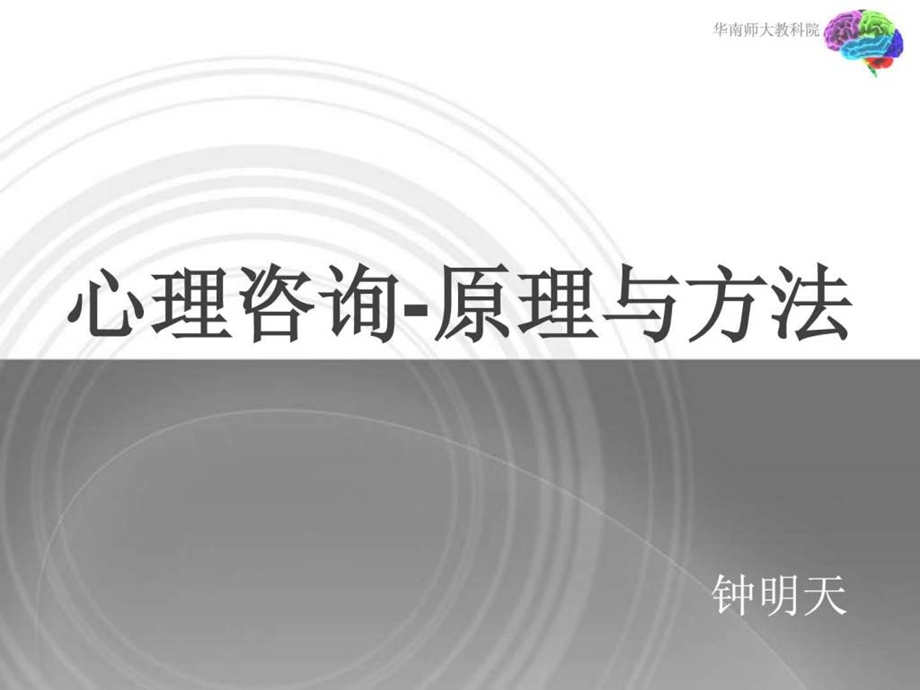 华南师大教科院

心理咨询-原理与方法

钟明天